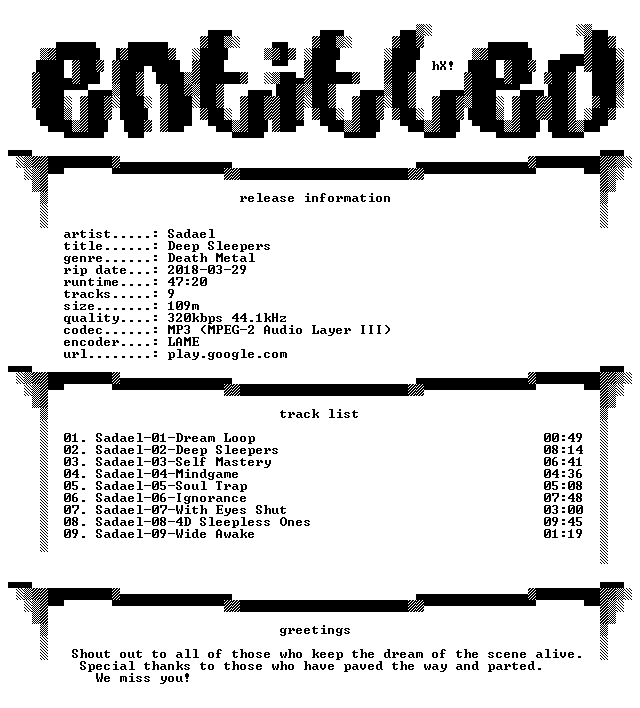 entitled

hX!

release information

artist.....: Sadael
title......: Deep Sleepers
genre......: Death Metal
rip date...: 2018-03-29
runtime....: 47:20
tracks.....: 9
size.......: 109m
quality....: 320kbps 44.1kHz
codec......: MP3 (MPEG-2 Audio Layer III)
encoder....: LAME
url........: play.google.com

track list

01. Sadael-01-Dream Loop 00:49
02. Sadael-02-Deep Sleepers 08:14
03. Sadael-03-Self Mastery 06:41
04. Sadael-04-Mindgame 04:36
05. Sadael-05-Soul Trap 05:08
06. Sadael-06-Ignorance 07:48
07. Sadael-07-With Eyes Shut 03:00
08. Sadael-08-4D Sleepless Ones 09:45
09. Sadael-09-Wide Awake 01:19

greetings

Shout out to all of those who keep the dream of the scene alive.
Special thanks to those who have paved the way and parted.
We miss you!